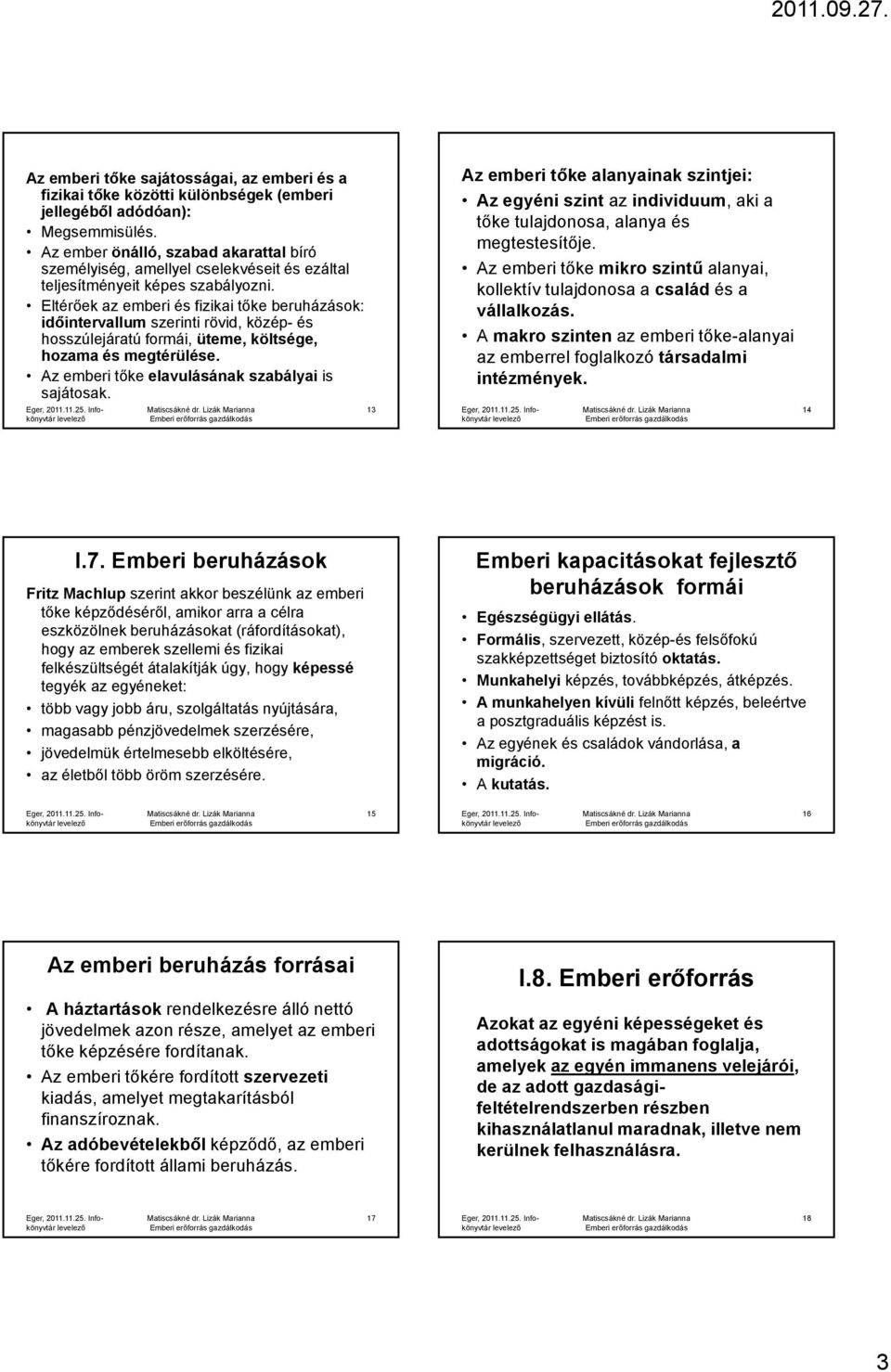 2011.09.27.

Az emberi tőke sajátosságai, az emberi és a fizikai tőke közötti különbségek (emberi jellegéből adódóan):

• Megsemmisülés.
• Az ember önálló, szabad akarattal bíró személyiség, amellyel cselekvéseit és ezáltal teljesítményeit képes szabályozni.
• Eltérőek az emberi és fizikai tőke beruházások: időintervallum szerinti rövid, közép- és hosszúlejáratú formái, üteme, költsége, hozama és megtérülése.
• Az emberi tőke elavulásának szabályai is sajátosak.

Eger, 2011.11.25. Info-könyvtár levelező Matiscsákné dr. Lizák Marianna Emberi erőforrás gazdálkodás 13

Az emberi tőke alanyainak szintjei:

• Az egyéni szint az individuum, aki a tőke tulajdonosa, alanya és megtestesítője.
• Az emberi tőke mikro szintű alanyai, kollektív tulajdonosa a család és a vállalkozás.
• A makro szinten az emberi tőke-alanyai az emberrel foglalkozó társadalmi intézmények.

Eger, 2011.11.25. Info-könyvtár levelező Matiscsákné dr. Lizák Marianna Emberi erőforrás gazdálkodás 14

I.7. Emberi beruházások

Fritz Machlup szerint akkor beszélünk az emberi tőke képződéséről, amikor arra a célra eszközölnek beruházásokat (ráfordításokat), hogy az emberek szellemi és fizikai felkészültségét átalakítják úgy, hogy képessé tegyék az egyéneket:

• több vagy jobb áru, szolgáltatás nyújtására,
• magasabb pénzjövedelmek szerzésére,
• jövedelmük értelmesebb elköltésére,
• az életből több öröm szerzésére.

Eger, 2011.11.25. Info-könyvtár levelező Matiscsákné dr. Lizák Marianna Emberi erőforrás gazdálkodás 15

Emberi kapacitásokat fejlesztő beruházások formái

• Egészségügyi ellátás.
• Formális, szervezett, közép-és felsőfokú szakképzettséget biztosító oktatás.
• Munkahelyi képzés, továbbképzés, átképzés.
• A munkahelyen kívüli felnőtt képzés, beleértve a posztgraduális képzést is.
• Az egyének és családok vándorlása, a migráció.
• A kutatás.

Eger, 2011.11.25. Info-könyvtár levelező Matiscsákné dr. Lizák Marianna Emberi erőforrás gazdálkodás 16

Az emberi beruházás forrásai

• A háztartások rendelkezésre álló nettó jövedelmek azon része, amelyet az emberi tőke képzésére fordítanak.
• Az emberi tőkére fordított szervezeti kiadás, amelyet megtakarításból finanszíroznak.
• Az adóbevételekből képződő, az emberi tőkére fordított állami beruházás.

Eger, 2011.11.25. Info-könyvtár levelező Matiscsákné dr. Lizák Marianna Emberi erőforrás gazdálkodás 17

I.8. Emberi erőforrás

Azokat az egyéni képességeket és adottságokat is magában foglalja, amelyek az egyén immanens velejárói, de az adott gazdasági-feltételrendszerben részben kihasználatlanul maradnak, illetve nem kerülnek felhasználásra.

Eger, 2011.11.25. Info-könyvtár levelező Matiscsákné dr. Lizák Marianna Emberi erőforrás gazdálkodás 18

3